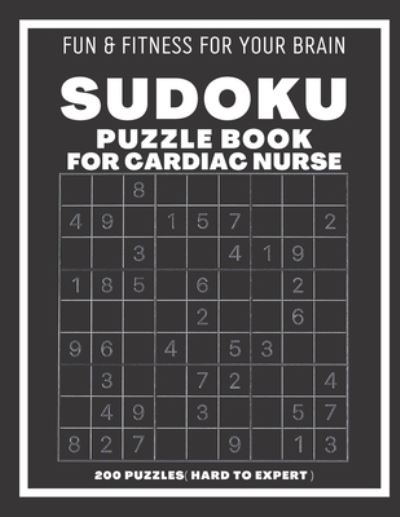 FUN & FITNESS FOR YOUR BRAIN

SUDOKU

PUZZLE BOOK
FOR CARDIAC NURSE

| | | | | | | | | |
|---|---|---|---|---|---|---|---|---|
| | | 8 | | | | | | |
| 4 | 9 | | 1 | 5 | 7 | | | 2 |
| | | 3 | | | 4 | 1 | 9 | |
| 1 | 8 | 5 | | 6 | | | 2 | |
| | | | | 2 | | | 6 | |
| 9 | 6 | | 4 | | 5 | 3 | | |
| | 3 | | | 7 | 2 | | | 4 |
| | 4 | 9 | | 3 | | | 5 | 7 |
| 8 | 2 | 7 | | | 9 | | 1 | 3 |

200 PUZZLES( HARD TO EXPERT )